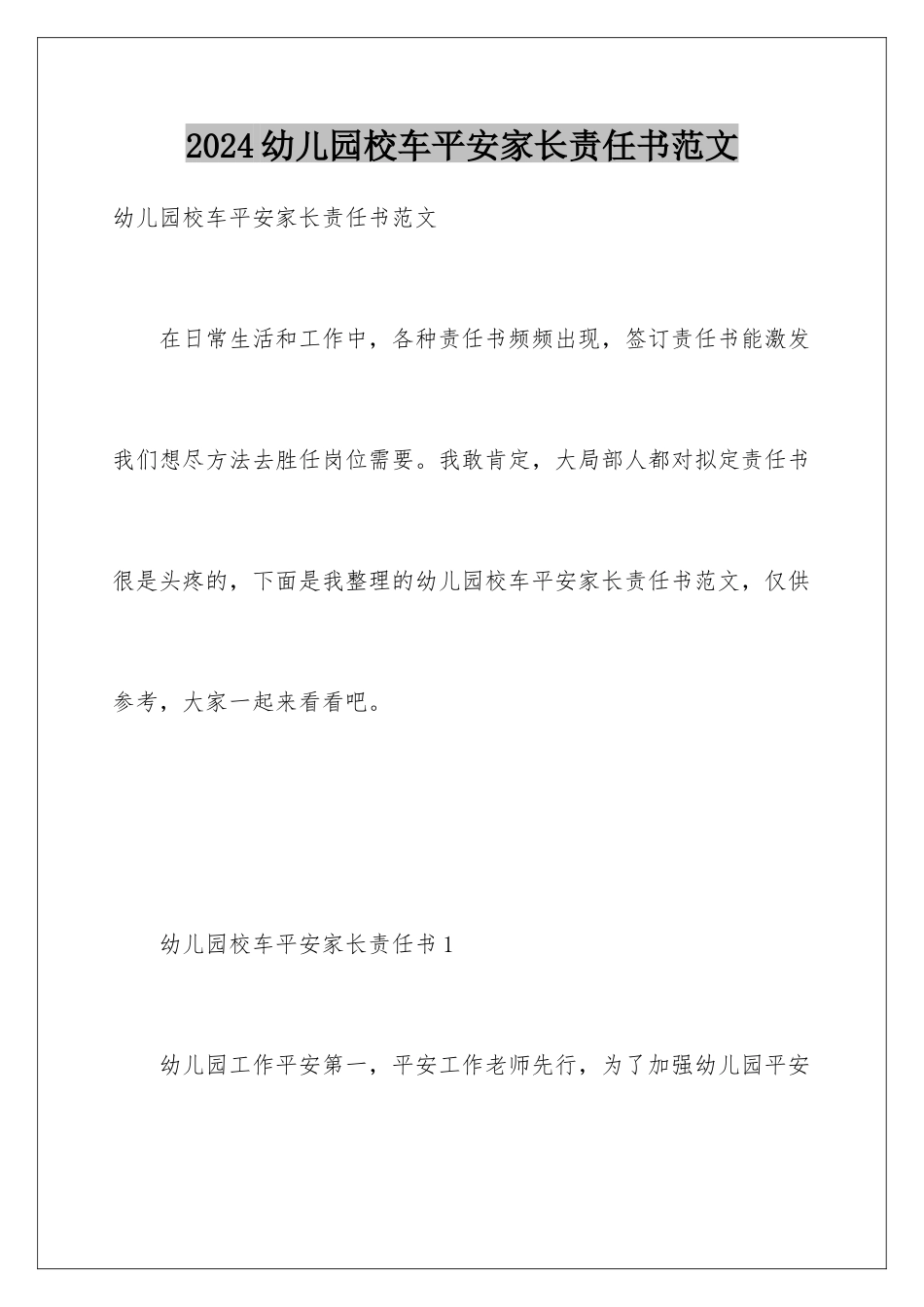 2024幼儿园校车平安家长责任书范文

幼儿园校车平安家长责任书范文

在日常生活和工作中，各种责任书频频出现，签订责任书能激发我们想尽方法去胜任岗位需要。我敢肯定，大局部人都对拟定责任书很是头疼的，下面是我整理的幼儿园校车平安家长责任书范文，仅供参考，大家一起来看看吧。

幼儿园校车平安家长责任书1

幼儿园工作平安第一，平安工作老师先行，为了加强幼儿园平安